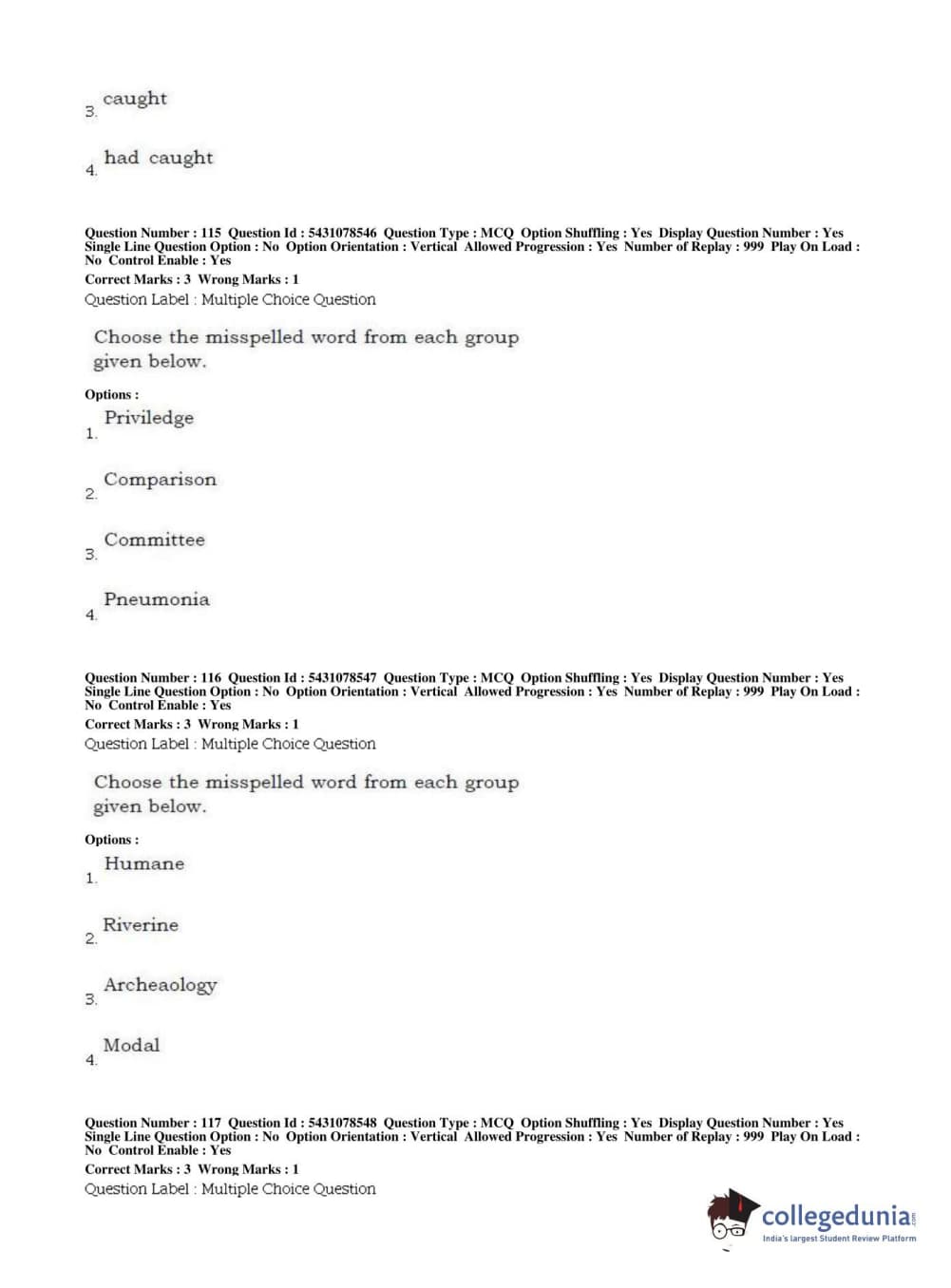 3. caught

4. had caught

Question Number : 115 Question Id : 5431078546 Question Type : MCQ Option Shuffling : Yes Display Question Number : Yes Single Line Question Option : No Option Orientation : Vertical Allowed Progression : Yes Number of Replay : 999 Play On Load : No Control Enable : Yes

Correct Marks : 3 Wrong Marks : 1

Question Label : Multiple Choice Question

Choose the misspelled word from each group given below.

Options :

1. Priviledge

2. Comparison

3. Committee

4. Pneumonia

Question Number : 116 Question Id : 5431078547 Question Type : MCQ Option Shuffling : Yes Display Question Number : Yes Single Line Question Option : No Option Orientation : Vertical Allowed Progression : Yes Number of Replay : 999 Play On Load : No Control Enable : Yes

Correct Marks : 3 Wrong Marks : 1

Question Label : Multiple Choice Question

Choose the misspelled word from each group given below.

Options :

1. Humane

2. Riverine

3. Archeaology

4. Modal

Question Number : 117 Question Id : 5431078548 Question Type : MCQ Option Shuffling : Yes Display Question Number : Yes Single Line Question Option : No Option Orientation : Vertical Allowed Progression : Yes Number of Replay : 999 Play On Load : No Control Enable : Yes

Correct Marks : 3 Wrong Marks : 1

Question Label : Multiple Choice Question

collegedunia.com
India's largest Student Review Platform